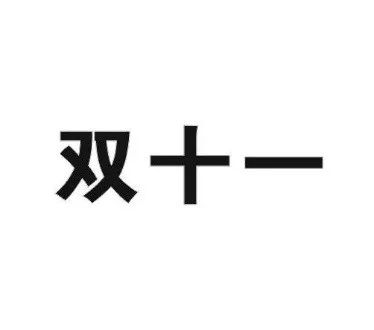 双十一